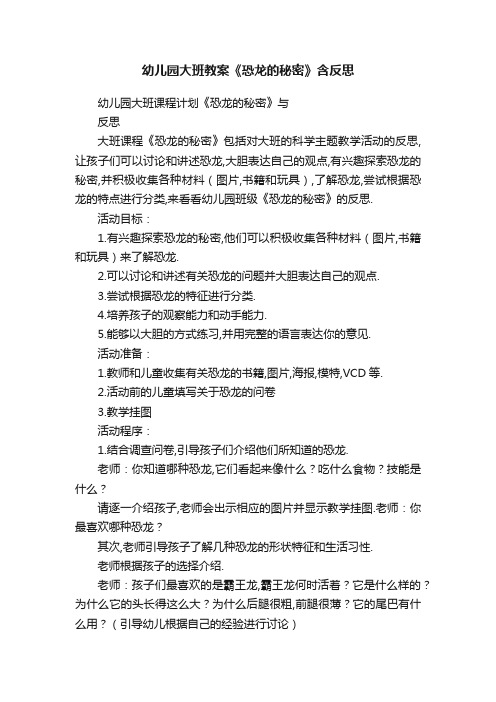 幼儿园大班教案《恐龙的秘密》含反思

幼儿园大班课程计划《恐龙的秘密》与反思

大班课程《恐龙的秘密》包括对大班的科学主题教学活动的反思,让孩子们可以讨论和讲述恐龙,大胆表达自己的观点,有兴趣探索恐龙的秘密,并积极收集各种材料（图片,书籍和玩具）,了解恐龙,尝试根据恐龙的特点进行分类,来看看幼儿园班级《恐龙的秘密》的反思.

活动目标：

1.有兴趣探索恐龙的秘密,他们可以积极收集各种材料（图片,书籍和玩具）来了解恐龙.

2.可以讨论和讲述有关恐龙的问题并大胆表达自己的观点.

3.尝试根据恐龙的特征进行分类.

4.培养孩子的观察能力和动手能力.

5.能够以大胆的方式练习,并用完整的语言表达你的意见.

活动准备：

1.教师和儿童收集有关恐龙的书籍,图片,海报,模特,VCD 等.

2.活动前的儿童填写关于恐龙的问卷

3.教学挂图

活动程序：

1.结合调查问卷,引导孩子们介绍他们所知道的恐龙.

老师：你知道哪种恐龙,它们看起来像什么？吃什么食物？技能是什么？

请逐一介绍孩子,老师会出示相应的图片并显示教学挂图.老师：你最喜欢哪种恐龙？

其次,老师引导孩子了解几种恐龙的形状特征和生活习性.

老师根据孩子的选择介绍.

老师：孩子们最喜欢的是霸王龙,霸王龙何时活着？它是什么样的？为什么它的头长得这么大？为什么后腿很粗,前腿很薄？它的尾巴有什么用？（引导幼儿根据自己的经验进行讨论）